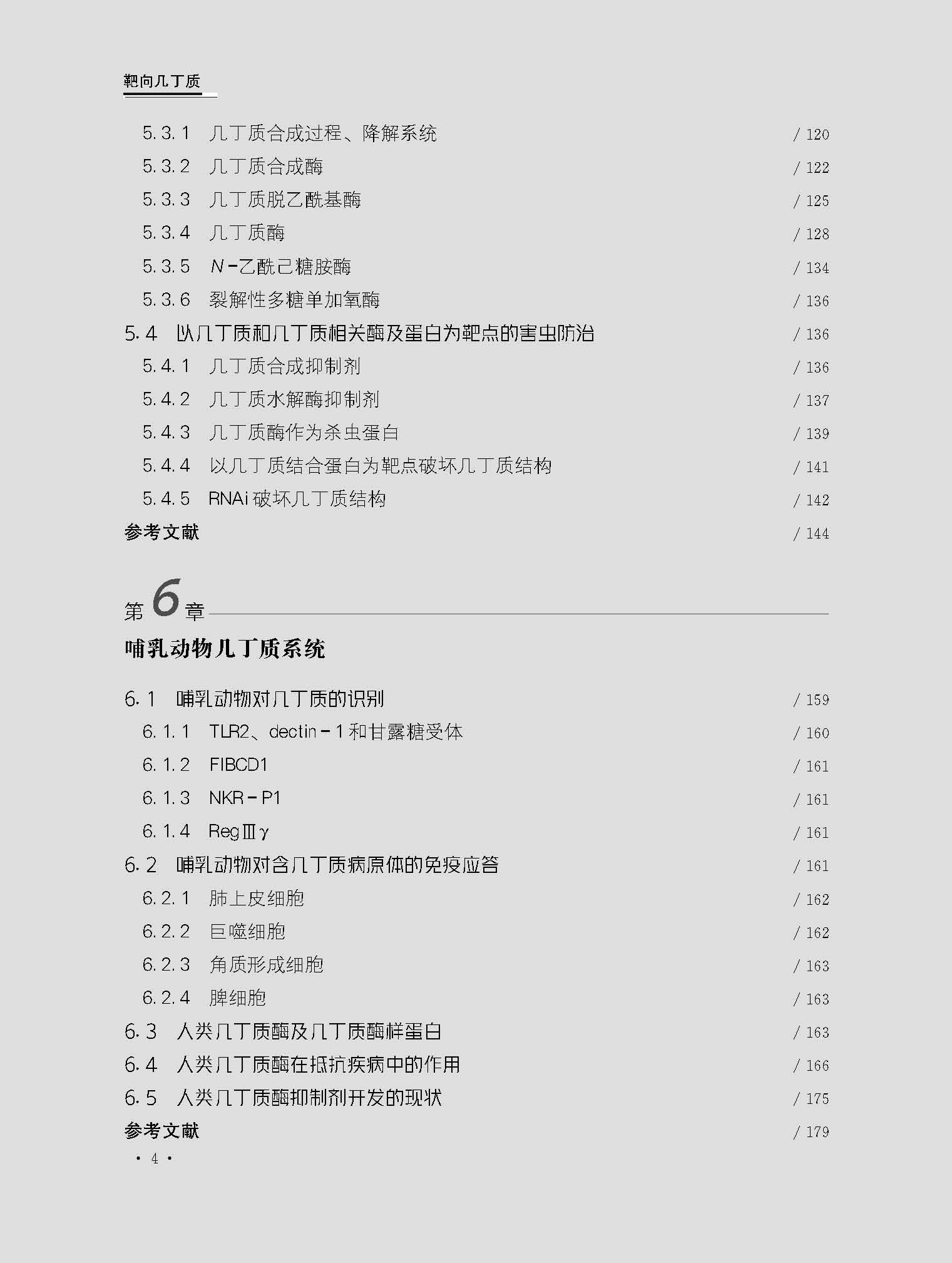 靶向几丁质

5.3.1 几丁质合成过程、降解系统 / 120
5.3.2 几丁质合成酶 / 122
5.3.3 几丁质脱乙酰基酶 / 125
5.3.4 几丁质酶 / 128
5.3.5 N-乙酰己糖胺酶 / 134
5.3.6 裂解性多糖单加氧酶 / 136
5.4 以几丁质和几丁质相关酶及蛋白为靶点的害虫防治 / 136
5.4.1 几丁质合成抑制剂 / 136
5.4.2 几丁质水解酶抑制剂 / 137
5.4.3 几丁质酶作为杀虫蛋白 / 139
5.4.4 以几丁质结合蛋白为靶点破坏几丁质结构 / 141
5.4.5 RNAi破坏几丁质结构 / 142
参考文献 / 144

第6章

哺乳动物几丁质系统

6.1 哺乳动物对几丁质的识别 / 159
6.1.1 TLR2、dectin-1和甘露糖受体 / 160
6.1.2 FIBCD1 / 161
6.1.3 NKR-P1 / 161
6.1.4 RegⅢγ / 161
6.2 哺乳动物对含几丁质病原体的免疫应答 / 161
6.2.1 肺上皮细胞 / 162
6.2.2 巨噬细胞 / 162
6.2.3 角质形成细胞 / 163
6.2.4 脾细胞 / 163
6.3 人类几丁质酶及几丁质酶样蛋白 / 163
6.4 人类几丁质酶在抵抗疾病中的作用 / 166
6.5 人类几丁质酶抑制剂开发的现状 / 175
参考文献 / 179

· 4 ·